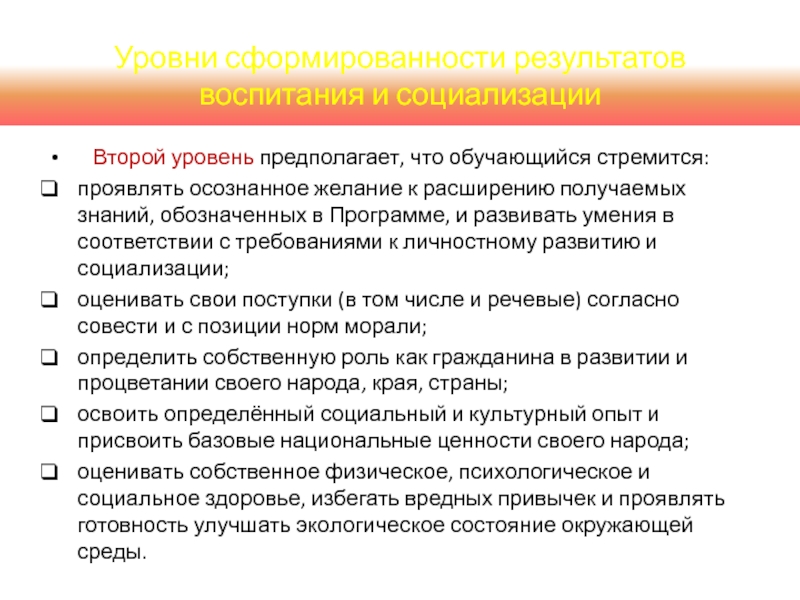 Уровни сформированности результатов воспитания и социализации

• Второй уровень предполагает, что обучающийся стремится:

❑ проявлять осознанное желание к расширению получаемых знаний, обозначенных в Программе, и развивать умения в соответствии с требованиями к личностному развитию и социализации;

❑ оценивать свои поступки (в том числе и речевые) согласно совести и с позиции норм морали;

❑ определить собственную роль как гражданина в развитии и процветании своего народа, края, страны;

❑ освоить определённый социальный и культурный опыт и присвоить базовые национальные ценности своего народа;

❑ оценивать собственное физическое, психологическое и социальное здоровье, избегать вредных привычек и проявлять готовность улучшать экологическое состояние окружающей среды.